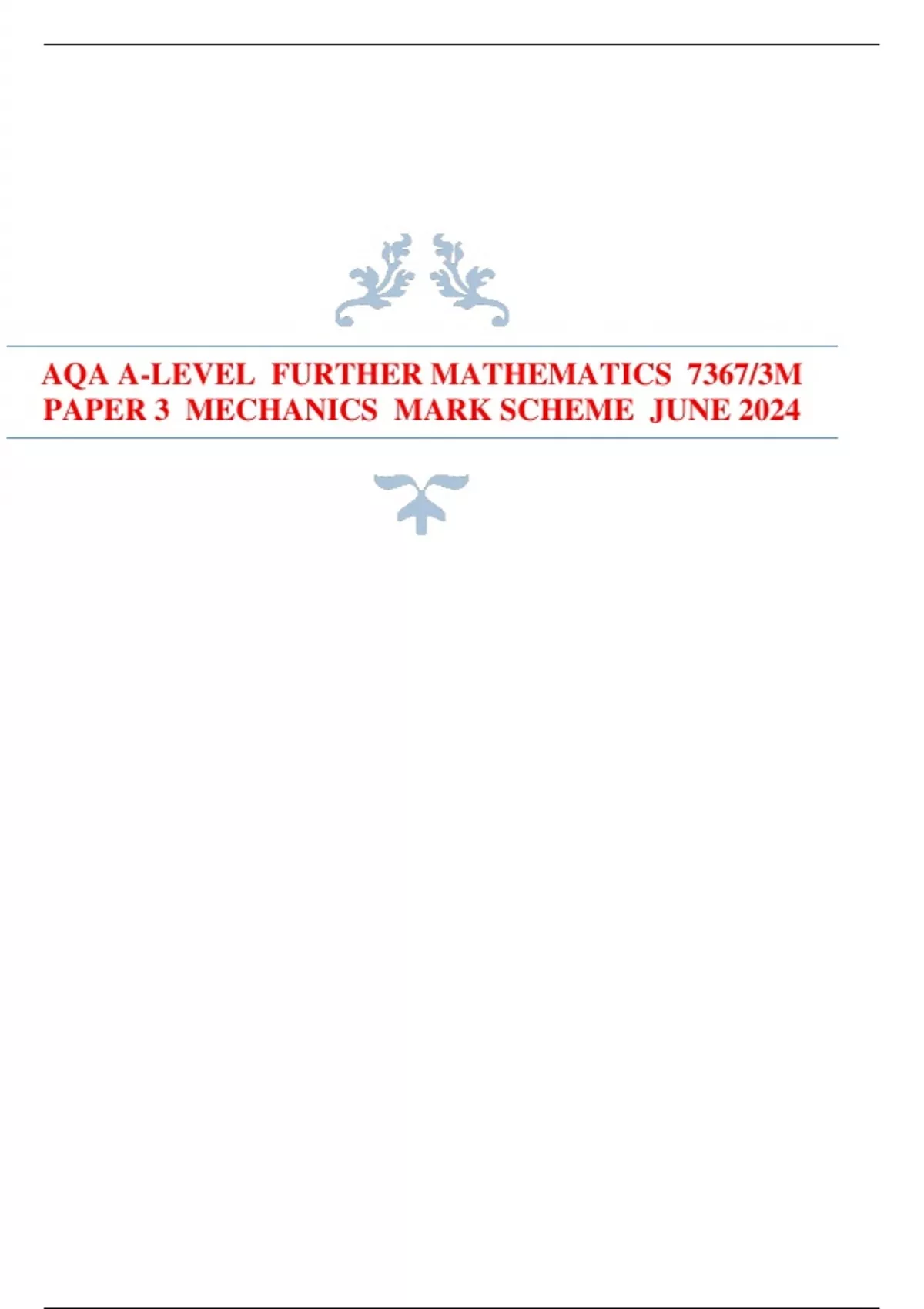 AQA A-LEVEL FURTHER MATHEMATICS 7367/3M PAPER 3 MECHANICS MARK SCHEME JUNE 2024